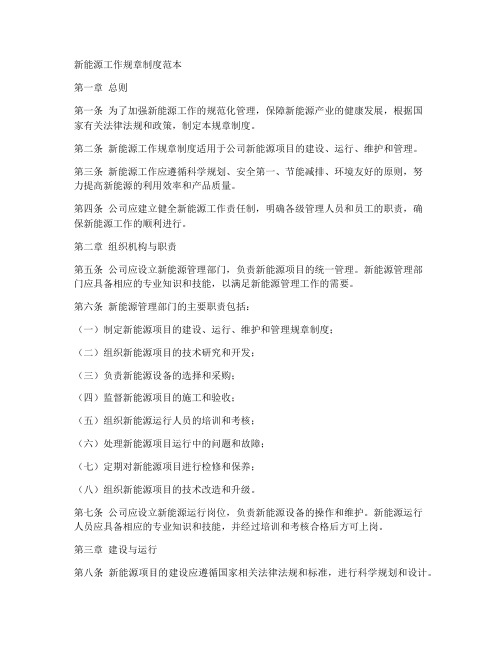 新能源工作规章制度范本

第一章 总则

第一条 为了加强新能源工作的规范化管理，保障新能源产业的健康发展，根据国家有关法律法规和政策，制定本规章制度。

第二条 新能源工作规章制度适用于公司新能源项目的建设、运行、维护和管理。

第三条 新能源工作应遵循科学规划、安全第一、节能减排、环境友好的原则，努力提高新能源的利用效率和产品质量。

第四条 公司应建立健全新能源工作责任制，明确各级管理人员和员工的职责，确保新能源工作的顺利进行。

第二章 组织机构与职责

第五条 公司应设立新能源管理部门，负责新能源项目的统一管理。新能源管理部门应具备相应的专业知识和技能，以满足新能源管理工作的需要。

第六条 新能源管理部门的主要职责包括：

（一）制定新能源项目的建设、运行、维护和管理规章制度；

（二）组织新能源项目的技术研究和开发；

（三）负责新能源设备的选择和采购；

（四）监督新能源项目的施工和验收；

（五）组织新能源运行人员的培训和考核；

（六）处理新能源项目运行中的问题和故障；

（七）定期对新能源项目进行检修和保养；

（八）组织新能源项目的技术改造和升级。

第七条 公司应设立新能源运行岗位，负责新能源设备的操作和维护。新能源运行人员应具备相应的专业知识和技能，并经过培训和考核合格后方可上岗。

第三章 建设与运行

第八条 新能源项目的建设应遵循国家相关法律法规和标准，进行科学规划和设计。